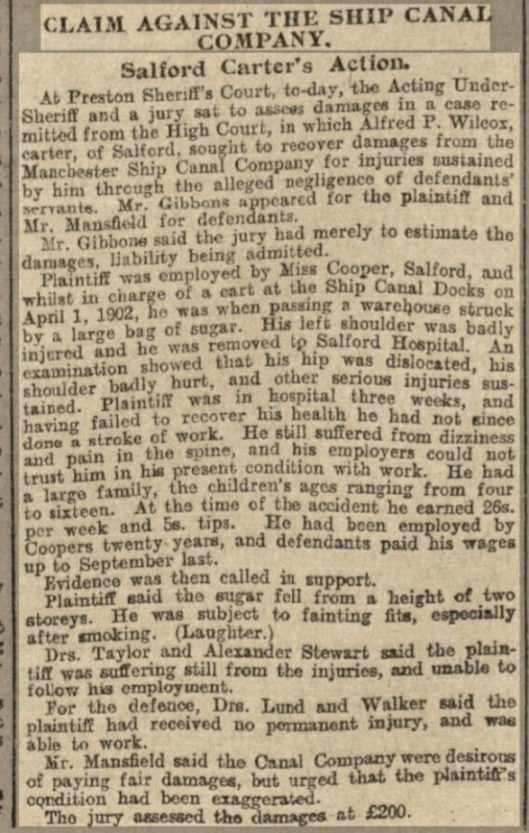 CLAIM AGAINST THE SHIP CANAL COMPANY.

Salford Carter's Action.

At Preston Sheriff's Court, to-day, the Acting Under-Sheriff and a jury sat to assess damages in a case remitted from the High Court, in which Alfred P. Wilcox, carter, of Salford, sought to recover damages from the Manchester Ship Canal Company for injuries sustained by him through the alleged negligence of defendants' servants. Mr. Gibbons appeared for the plaintiff and Mr. Mansfield for defendants.

Mr. Gibbons said the jury had merely to estimate the damages, liability being admitted.

Plaintiff was employed by Miss Cooper, Salford, and whilst in charge of a cart at the Ship Canal Docks on April 1, 1902, he was when passing a warehouse struck by a large bag of sugar. His left shoulder was badly injured and he was removed to Salford Hospital. An examination showed that his hip was dislocated, his shoulder badly hurt, and other serious injuries sustained. Plaintiff was in hospital three weeks, and having failed to recover his health he had not since done a stroke of work. He still suffered from dizziness and pain in the spine, and his employers could not trust him in his present condition with work. He had a large family, the children's ages ranging from four to sixteen. At the time of the accident he earned 26s. per week and 5s. tips. He had been employed by Coopers twenty years, and defendants paid his wages up to September last.

Evidence was then called in support.

Plaintiff said the sugar fell from a height of two storeys. He was subject to fainting fits, especially after smoking. (Laughter.)

Drs. Taylor and Alexander Stewart said the plaintiff was suffering still from the injuries, and unable to follow his employment.

For the defence, Drs. Lund and Walker said the plaintiff had received no permanent injury, and was able to work.

Mr. Mansfield said the Canal Company were desirous of paying fair damages, but urged that the plaintiff's condition had been exaggerated.

The jury assessed the damages at £200.